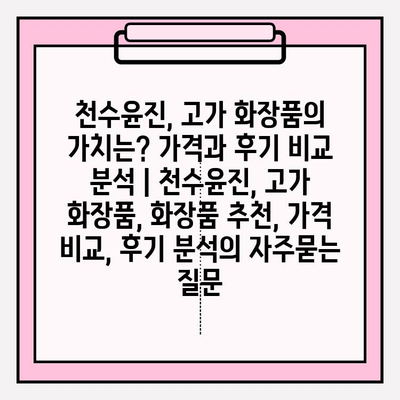 천수윤진, 고가 화장품의 가치는? 가격과 후기 비교 분석 | 천수윤진, 고가 화장품, 화장품 추천, 가격 비교, 후기 분석의 자주묻는 질문